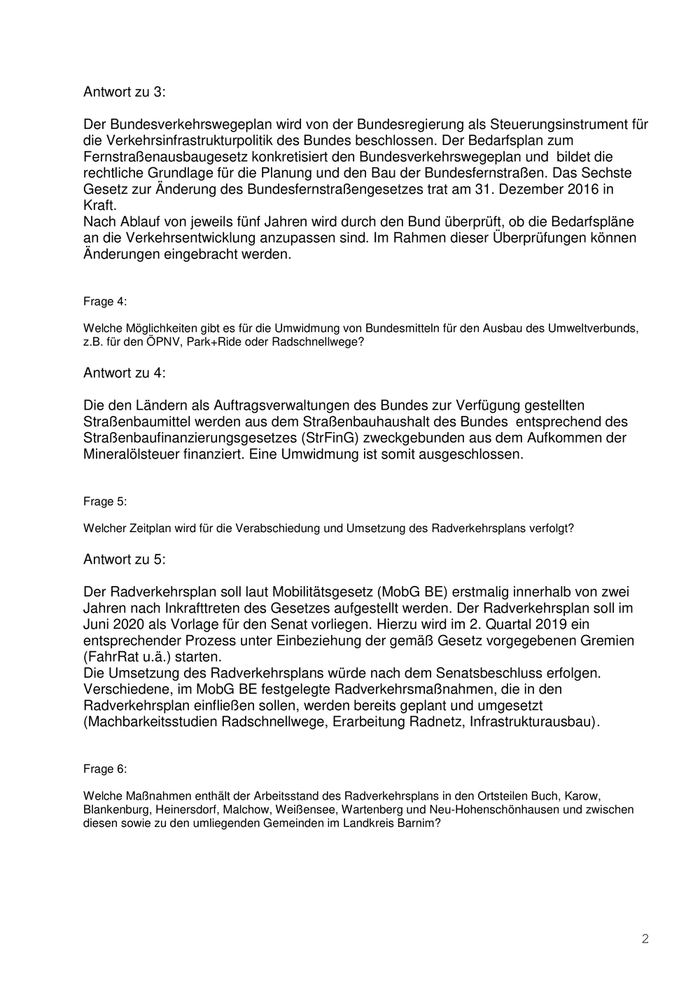 Antwort zu 3:

Der Bundesverkehrswegeplan wird von der Bundesregierung als Steuerungsinstrument für die Verkehrsinfrastrukturpolitik des Bundes beschlossen. Der Bedarfsplan zum Fernstraßenausbaugesetz konkretisiert den Bundesverkehrswegeplan und bildet die rechtliche Grundlage für die Planung und den Bau der Bundesfernstraßen. Das Sechste Gesetz zur Änderung des Bundesfernstraßengesetzes trat am 31. Dezember 2016 in Kraft.
Nach Ablauf von jeweils fünf Jahren wird durch den Bund überprüft, ob die Bedarfspläne an die Verkehrsentwicklung anzupassen sind. Im Rahmen dieser Überprüfungen können Änderungen eingebracht werden.

Frage 4:

Welche Möglichkeiten gibt es für die Umwidmung von Bundesmitteln für den Ausbau des Umweltverbunds, z.B. für den ÖPNV, Park+Ride oder Radschnellwege?

Antwort zu 4:

Die den Ländern als Auftragsverwaltungen des Bundes zur Verfügung gestellten Straßenbaumittel werden aus dem Straßenbauhaushalt des Bundes entsprechend des Straßenbaufinanzierungsgesetzes (StrFinG) zweckgebunden aus dem Aufkommen der Mineralölsteuer finanziert. Eine Umwidmung ist somit ausgeschlossen.

Frage 5:

Welcher Zeitplan wird für die Verabschiedung und Umsetzung des Radverkehrsplans verfolgt?

Antwort zu 5:

Der Radverkehrsplan soll laut Mobilitätsgesetz (MobG BE) erstmalig innerhalb von zwei Jahren nach Inkrafttreten des Gesetzes aufgestellt werden. Der Radverkehrsplan soll im Juni 2020 als Vorlage für den Senat vorliegen. Hierzu wird im 2. Quartal 2019 ein entsprechender Prozess unter Einbeziehung der gemäß Gesetz vorgegebenen Gremien (FahrRat u.ä.) starten.
Die Umsetzung des Radverkehrsplans würde nach dem Senatsbeschluss erfolgen. Verschiedene, im MobG BE festgelegte Radverkehrsmaßnahmen, die in den Radverkehrsplan einfließen sollen, werden bereits geplant und umgesetzt (Machbarkeitsstudien Radschnellwege, Erarbeitung Radnetz, Infrastrukturausbau).

Frage 6:

Welche Maßnahmen enthält der Arbeitsstand des Radverkehrsplans in den Ortsteilen Buch, Karow, Blankenburg, Heinersdorf, Malchow, Weißensee, Wartenberg und Neu-Hohenschönhausen und zwischen diesen sowie zu den umliegenden Gemeinden im Landkreis Barnim?

2